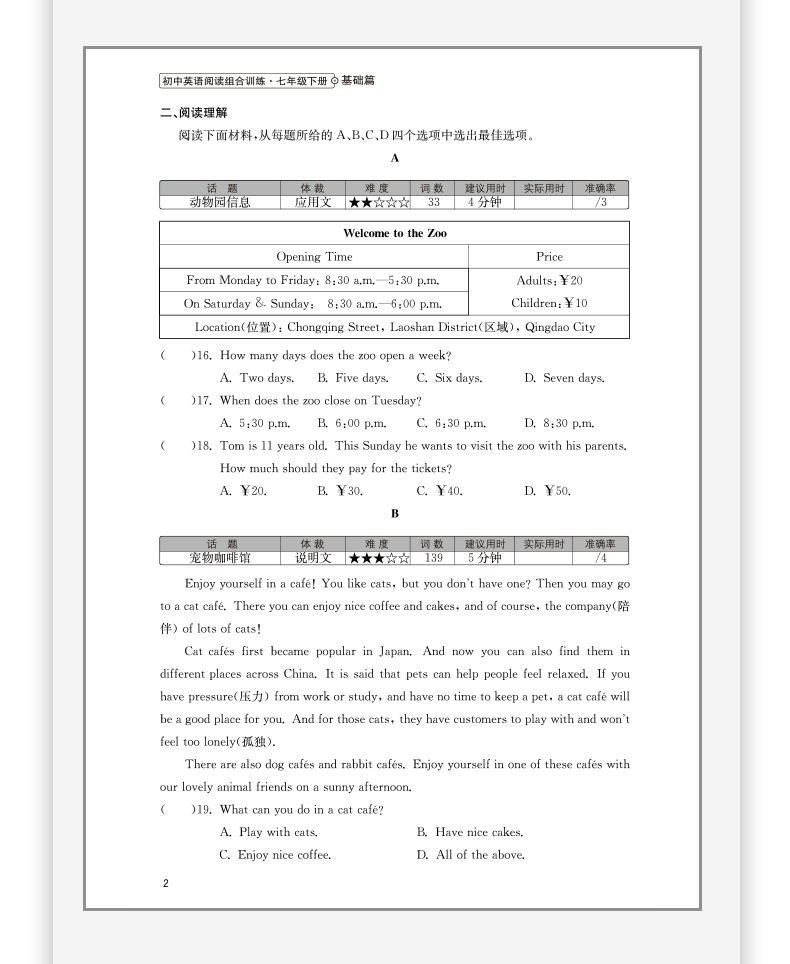 初中英语阅读组合训练·七年级下册 基础篇

二、阅读理解

阅读下面材料，从每题所给的 A、B、C、D 四个选项中选出最佳选项。

A

| 话　题 | 体 裁 | 难 度 | 词 数 | 建议用时 | 实际用时 | 准确率 |
|---|---|---|---|---|---|---|
| 动物园信息 | 应用文 | ★★☆☆☆ | 33 | 4 分钟 | | /3 |

| Welcome to the Zoo | |
|---|---|
| Opening Time | Price |
| From Monday to Friday: 8:30 a.m.—5:30 p.m. | Adults: ￥20 |
| On Saturday & Sunday: 8:30 a.m.—6:00 p.m. | Children: ￥10 |
| Location(位置): Chongqing Street, Laoshan District(区域), Qingdao City | |

(　　)16. How many days does the zoo open a week?

A. Two days.　B. Five days.　C. Six days.　D. Seven days.

(　　)17. When does the zoo close on Tuesday?

A. 5:30 p.m.　B. 6:00 p.m.　C. 6:30 p.m.　D. 8:30 p.m.

(　　)18. Tom is 11 years old. This Sunday he wants to visit the zoo with his parents. How much should they pay for the tickets?

A. ￥20.　B. ￥30.　C. ￥40.　D. ￥50.

B

| 话　题 | 体 裁 | 难 度 | 词 数 | 建议用时 | 实际用时 | 准确率 |
|---|---|---|---|---|---|---|
| 宠物咖啡馆 | 说明文 | ★★★☆☆ | 139 | 5 分钟 | | /4 |

Enjoy yourself in a café! You like cats, but you don't have one? Then you may go to a cat café. There you can enjoy nice coffee and cakes, and of course, the company(陪伴) of lots of cats!

Cat cafés first became popular in Japan. And now you can also find them in different places across China. It is said that pets can help people feel relaxed. If you have pressure(压力) from work or study, and have no time to keep a pet, a cat café will be a good place for you. And for those cats, they have customers to play with and won't feel too lonely(孤独).

There are also dog cafés and rabbit cafés. Enjoy yourself in one of these cafés with our lovely animal friends on a sunny afternoon.

(　　)19. What can you do in a cat café?

A. Play with cats.　B. Have nice cakes.

C. Enjoy nice coffee.　D. All of the above.

2